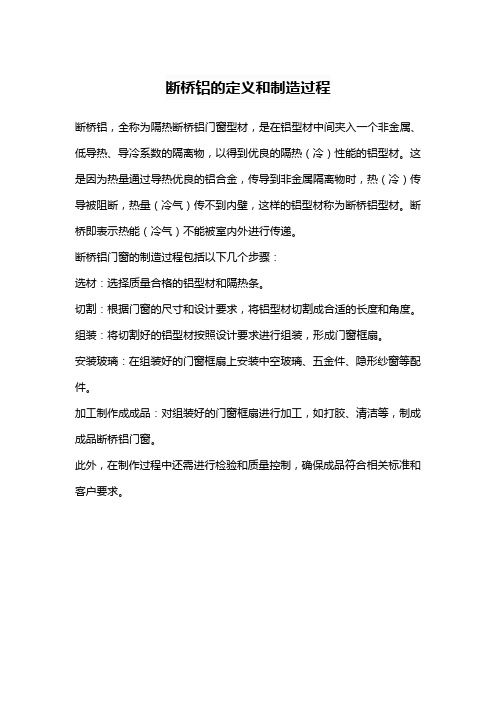 断桥铝的定义和制造过程

断桥铝，全称为隔热断桥铝门窗型材，是在铝型材中间夹入一个非金属、低导热、导冷系数的隔离物，以得到优良的隔热（冷）性能的铝型材。这是因为热量通过导热优良的铝合金，传导到非金属隔离物时，热（冷）传导被阻断，热量（冷气）传不到内壁，这样的铝型材称为断桥铝型材。断桥即表示热能（冷气）不能被室内外进行传递。

断桥铝门窗的制造过程包括以下几个步骤：

选材：选择质量合格的铝型材和隔热条。

切割：根据门窗的尺寸和设计要求，将铝型材切割成合适的长度和角度。

组装：将切割好的铝型材按照设计要求进行组装，形成门窗框扇。

安装玻璃：在组装好的门窗框扇上安装中空玻璃、五金件、隐形纱窗等配件。

加工制作成成品：对组装好的门窗框扇进行加工，如打胶、清洁等，制成成品断桥铝门窗。

此外，在制作过程中还需进行检验和质量控制，确保成品符合相关标准和客户要求。